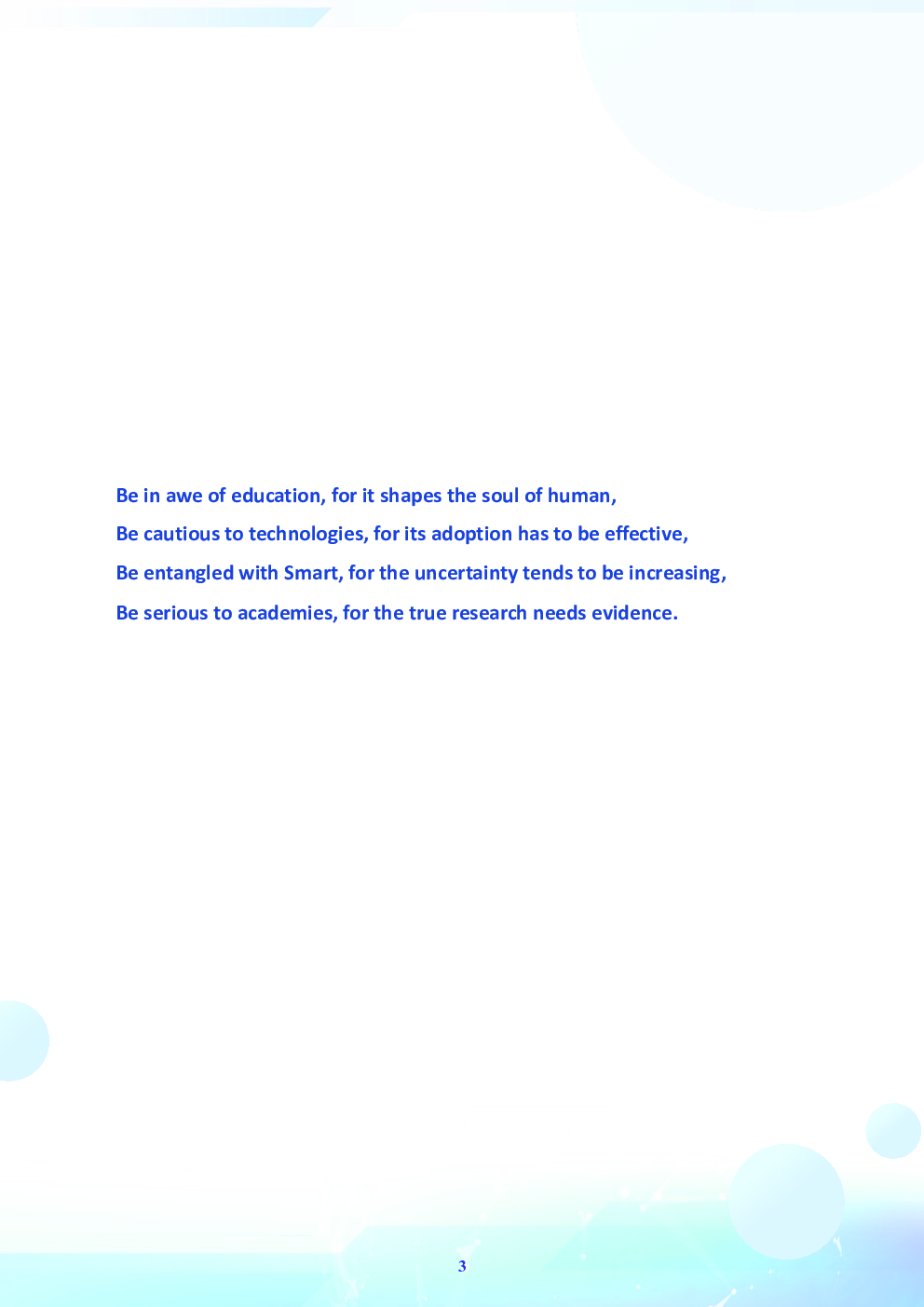 Be in awe of education, for it shapes the soul of human,
Be cautious to technologies, for its adoption has to be effective,
Be entangled with Smart, for the uncertainty tends to be increasing,
Be serious to academies, for the true research needs evidence.

3